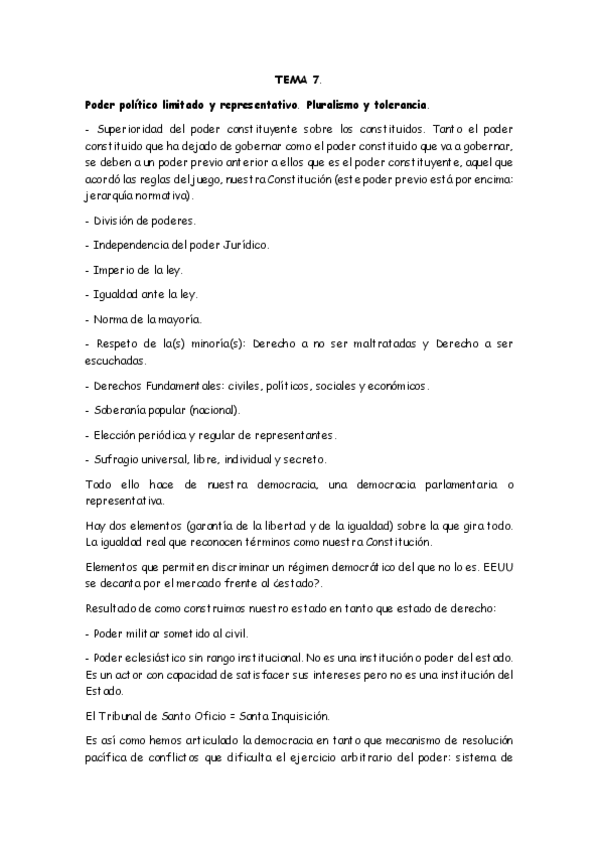 TEMA 7.

Poder político limitado y representativo. Pluralismo y tolerancia.

- Superioridad del poder constituyente sobre los constituidos. Tanto el poder constituido que ha dejado de gobernar como el poder constituido que va a gobernar, se deben a un poder previo anterior a ellos que es el poder constituyente, aquel que acordó las reglas del juego, nuestra Constitución (este poder previo está por encima: jerarquía normativa).

- División de poderes.

- Independencia del poder Jurídico.

- Imperio de la ley.

- Igualdad ante la ley.

- Norma de la mayoría.

- Respeto de la(s) minoría(s): Derecho a no ser maltratadas y Derecho a ser escuchadas.

- Derechos Fundamentales: civiles, políticos, sociales y económicos.

- Soberanía popular (nacional).

- Elección periódica y regular de representantes.

- Sufragio universal, libre, individual y secreto.

Todo ello hace de nuestra democracia, una democracia parlamentaria o representativa.

Hay dos elementos (garantía de la libertad y de la igualdad) sobre la que gira todo. La igualdad real que reconocen términos como nuestra Constitución.

Elementos que permiten discriminar un régimen democrático del que no lo es. EEUU se decanta por el mercado frente al ¿estado?.

Resultado de como construimos nuestro estado en tanto que estado de derecho:

- Poder militar sometido al civil.

- Poder eclesiástico sin rango institucional. No es una institución o poder del estado. Es un actor con capacidad de satisfacer sus intereses pero no es una institución del Estado.

El Tribunal de Santo Oficio = Santa Inquisición.

Es así como hemos articulado la democracia en tanto que mecanismo de resolución pacífica de conflictos que dificulta el ejercicio arbitrario del poder: sistema de